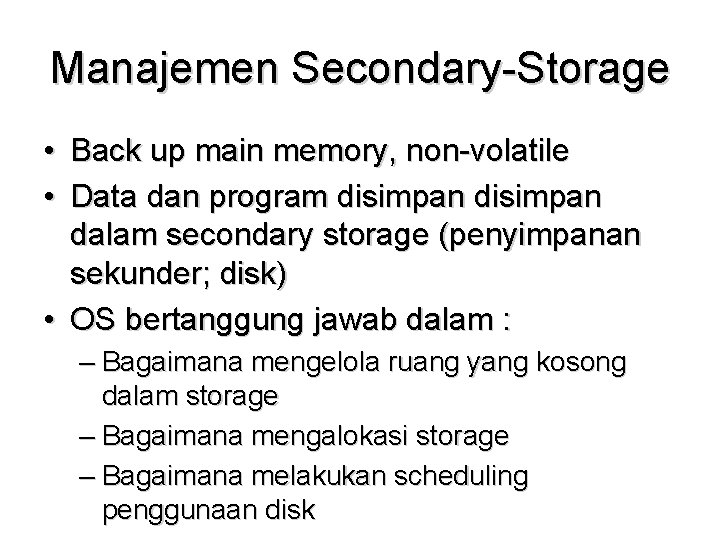 Manajemen Secondary-Storage

• Back up main memory, non-volatile
• Data dan program disimpan disimpan dalam secondary storage (penyimpanan sekunder; disk)
• OS bertanggung jawab dalam :
– Bagaimana mengelola ruang yang kosong dalam storage
– Bagaimana mengalokasi storage
– Bagaimana melakukan scheduling penggunaan disk